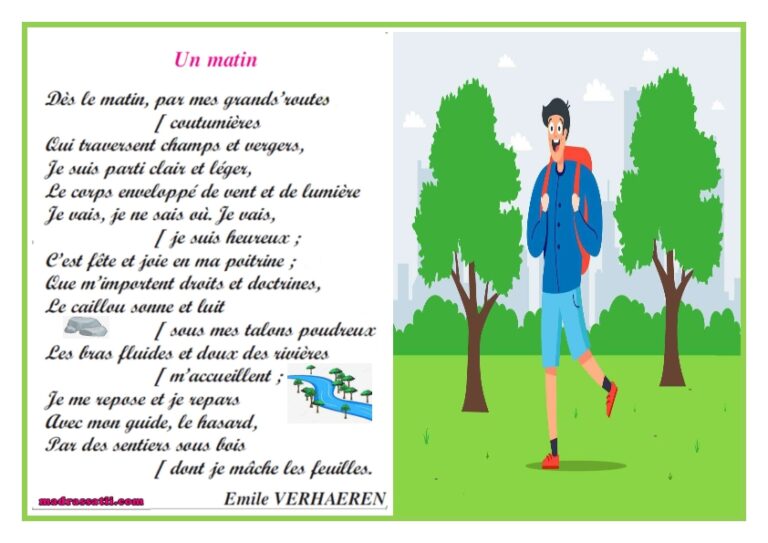 Un matin

Dès le matin, par mes grands'routes
[ coutumières
Qui traversent champs et vergers,
Je suis parti clair et léger,
Le corps enveloppé de vent et de lumière
Je vais, je ne sais où. Je vais,
[ je suis heureux ;
C'est fête et joie en ma poitrine ;
Que m'importent droits et doctrines,
Le caillou sonne et luit
[ sous mes talons poudreux
Les bras fluides et doux des rivières
[ m'accueillent ;
Je me repose et je repars
Avec mon guide, le hasard,
Par des sentiers sous bois
[ dont je mâche les feuilles.

madrassatii.com

Emile VERHAEREN